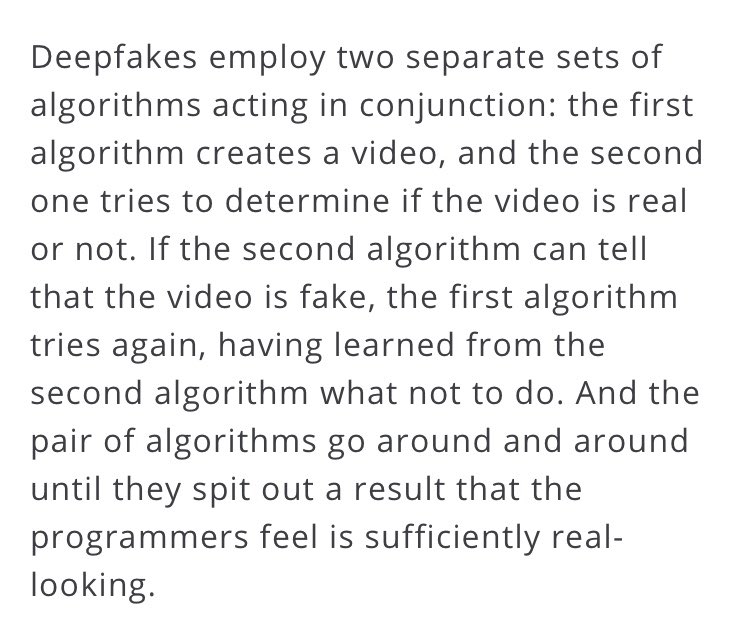 Deepfakes employ two separate sets of algorithms acting in conjunction: the first algorithm creates a video, and the second one tries to determine if the video is real or not. If the second algorithm can tell that the video is fake, the first algorithm tries again, having learned from the second algorithm what not to do. And the pair of algorithms go around and around until they spit out a result that the programmers feel is sufficiently real-looking.